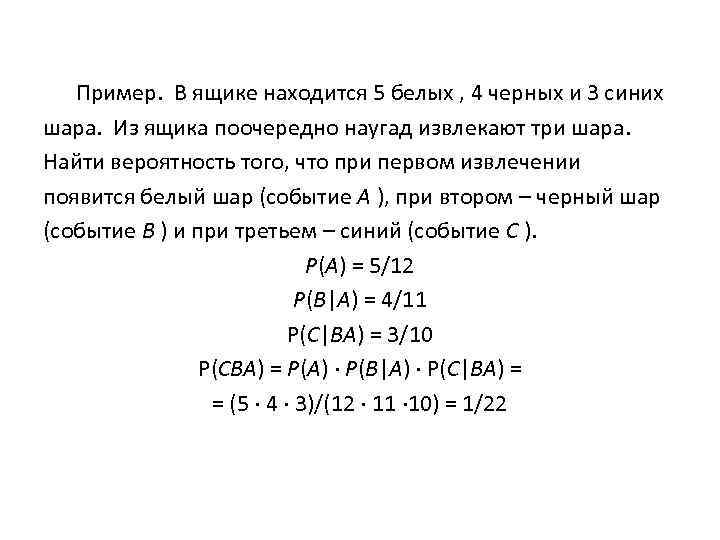 Пример. В ящике находится 5 белых , 4 черных и 3 синих шара. Из ящика поочередно наугад извлекают три шара. Найти вероятность того, что при первом извлечении появится белый шар (событие $A$ ), при втором – черный шар (событие $B$ ) и при третьем – синий (событие $C$ ).

$P(A) = 5/12$

$P(B|A) = 4/11$

$P(C|BA) = 3/10$

$P(CBA) = P(A) \cdot P(B|A) \cdot P(C|BA) =$

$= (5 \cdot 4 \cdot 3)/(12 \cdot 11 \cdot 10) = 1/22$